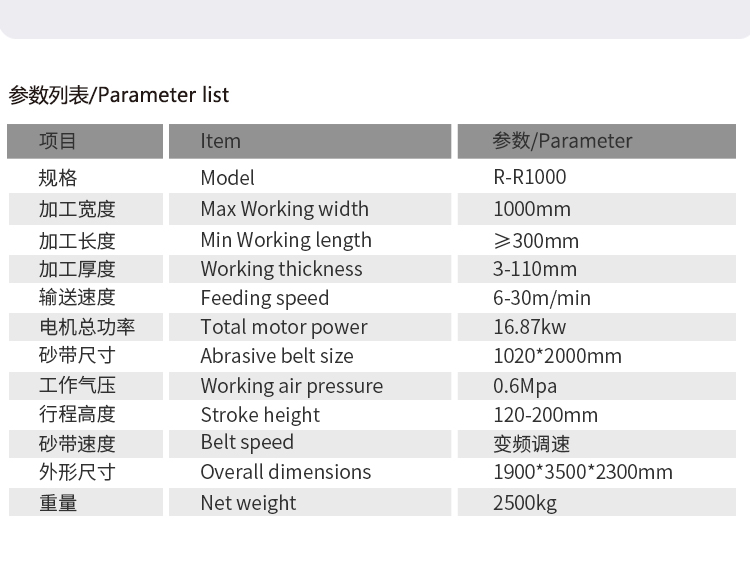 参数列表/Parameter list

| 项目 | Item | 参数/Parameter |
|---|---|---|
| 规格 | Model | R-R1000 |
| 加工宽度 | Max Working width | 1000mm |
| 加工长度 | Min Working length | ≥300mm |
| 加工厚度 | Working thickness | 3-110mm |
| 输送速度 | Feeding speed | 6-30m/min |
| 电机总功率 | Total motor power | 16.87kw |
| 砂带尺寸 | Abrasive belt size | 1020*2000mm |
| 工作气压 | Working air pressure | 0.6Mpa |
| 行程高度 | Stroke height | 120-200mm |
| 砂带速度 | Belt speed | 变频调速 |
| 外形尺寸 | Overall dimensions | 1900*3500*2300mm |
| 重量 | Net weight | 2500kg |